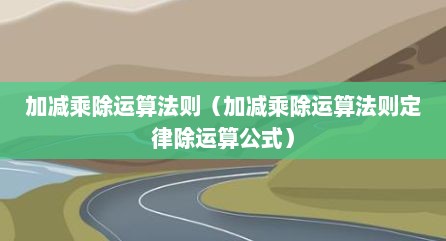 加减乘除运算法则（加减乘除运算法则定律除运算公式）